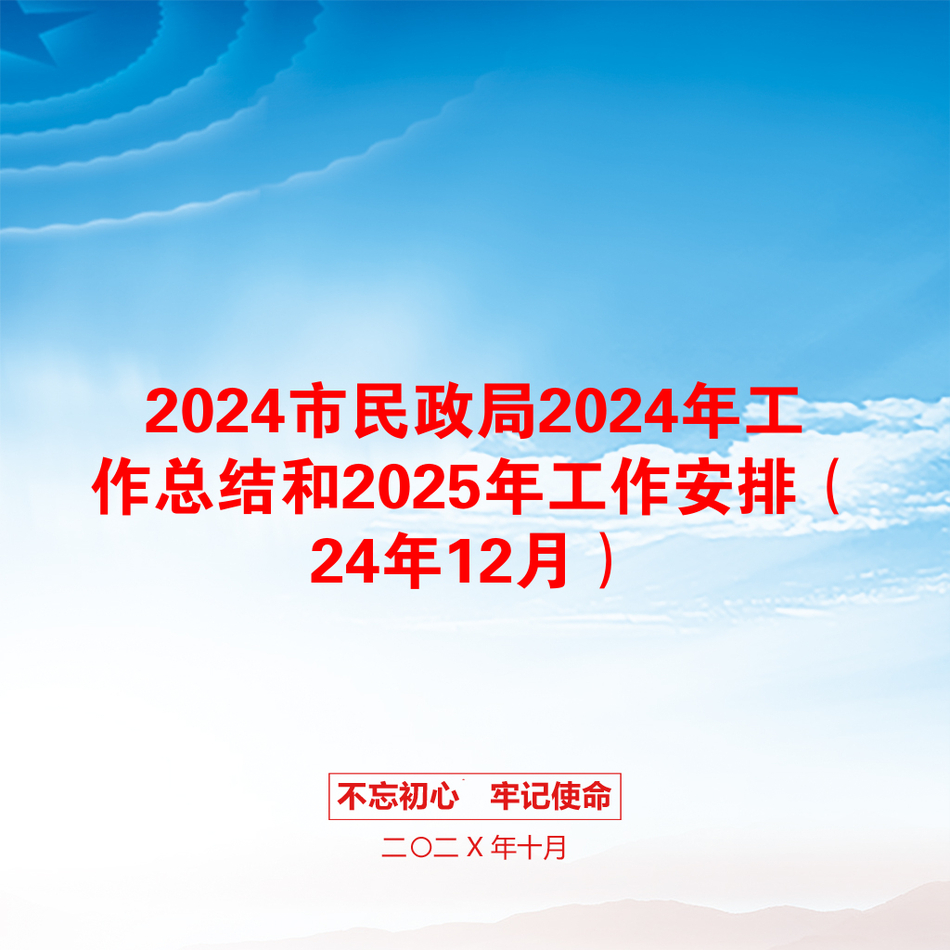 2024市民政局2024年工作总结和2025年工作安排（24年12月）

不忘初心　牢记使命

二〇二Ⅹ年十月